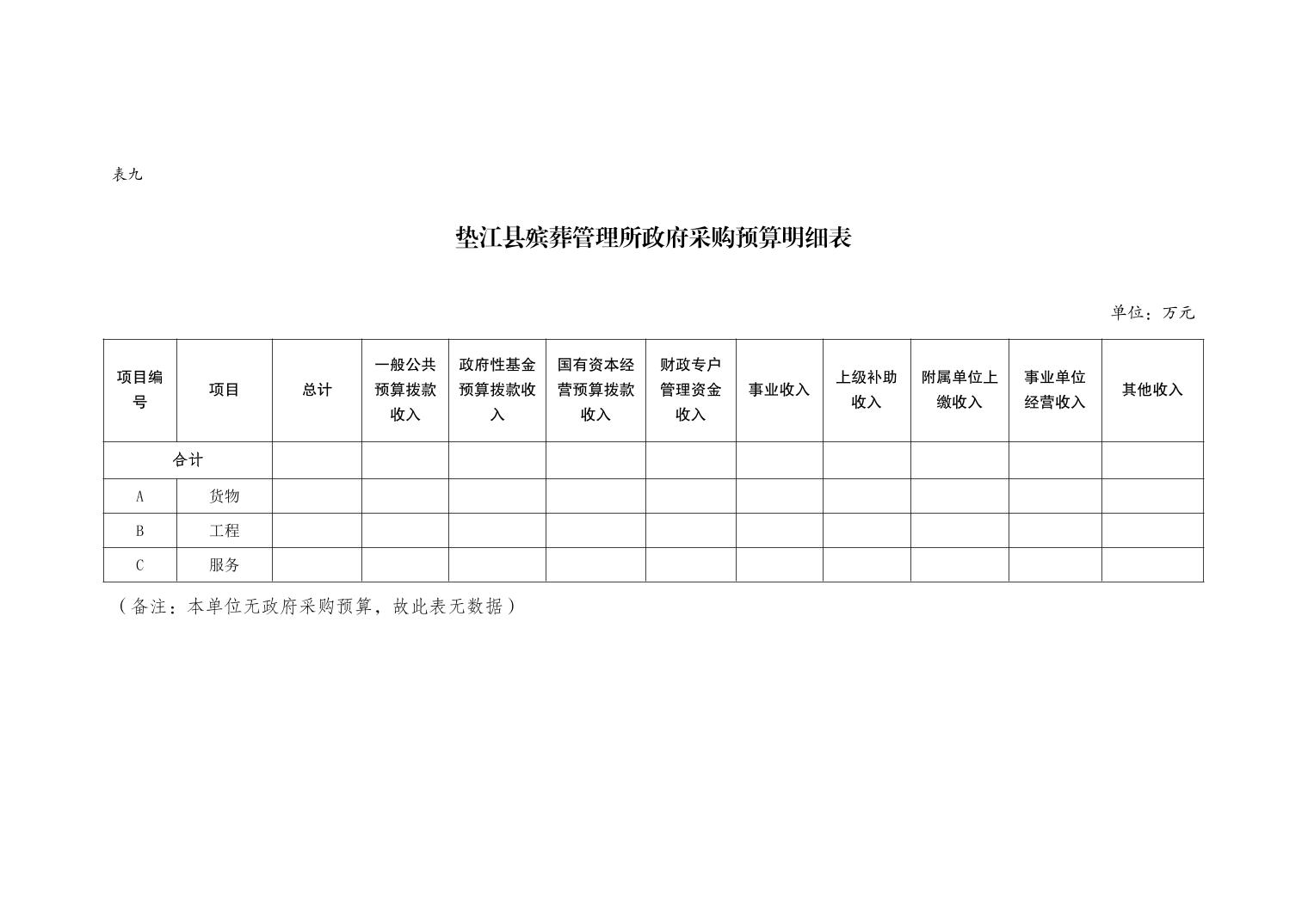 表九

垫江县殡葬管理所政府采购预算明细表

单位：万元

| 项目编号 | 项目 | 总计 | 一般公共预算拨款收入 | 政府性基金预算拨款收入 | 国有资本经营预算拨款收入 | 财政专户管理资金收入 | 事业收入 | 上级补助收入 | 附属单位上缴收入 | 事业单位经营收入 | 其他收入 |
|---|---|---|---|---|---|---|---|---|---|---|---|
| 合计 | | | | | | | | | | | |
| A | 货物 | | | | | | | | | | |
| B | 工程 | | | | | | | | | | |
| C | 服务 | | | | | | | | | | |

（备注：本单位无政府采购预算，故此表无数据）